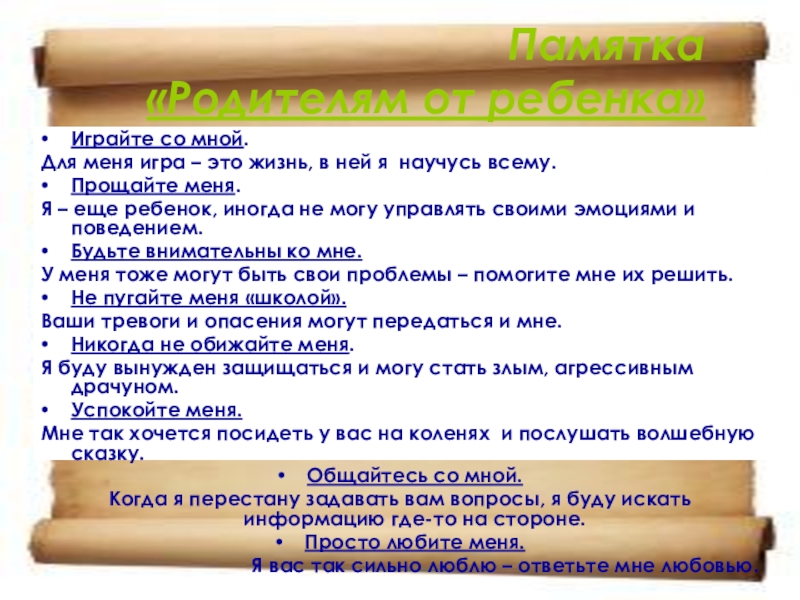 Памятка
«Родителям от ребенка»

• Играйте со мной.

Для меня игра – это жизнь, в ней я научусь всему.

• Прощайте меня.

Я – еще ребенок, иногда не могу управлять своими эмоциями и поведением.

• Будьте внимательны ко мне.

У меня тоже могут быть свои проблемы – помогите мне их решить.

• Не пугайте меня «школой».

Ваши тревоги и опасения могут передаться и мне.

• Никогда не обижайте меня.

Я буду вынужден защищаться и могу стать злым, агрессивным драчуном.

• Успокойте меня.

Мне так хочется посидеть у вас на коленях и послушать волшебную сказку.

• Общайтесь со мной.

Когда я перестану задавать вам вопросы, я буду искать информацию где-то на стороне.

• Просто любите меня.

Я вас так сильно люблю – ответьте мне любовью.